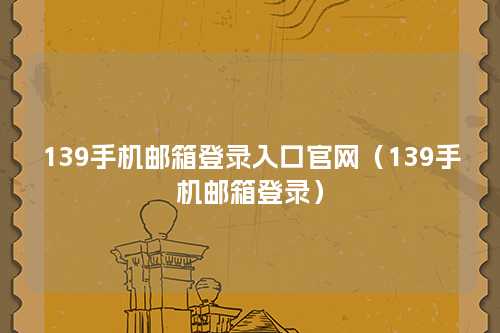 139手机邮箱登录入口官网（139手机邮箱登录）